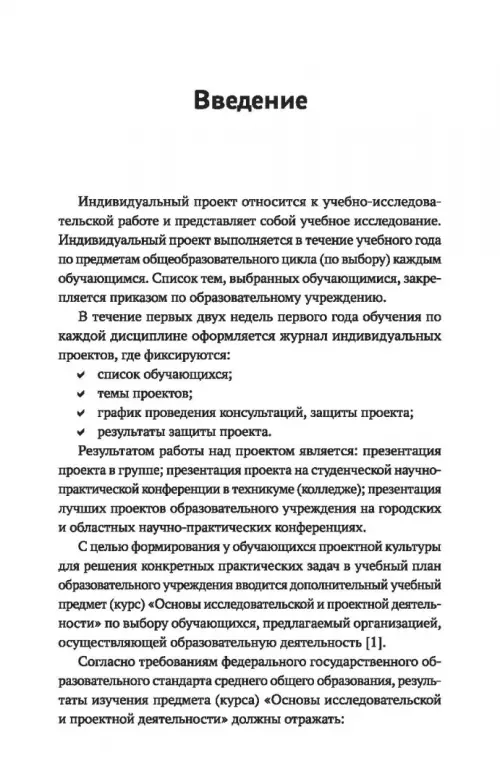 Введение

Индивидуальный проект относится к учебно-исследовательской работе и представляет собой учебное исследование. Индивидуальный проект выполняется в течение учебного года по предметам общеобразовательного цикла (по выбору) каждым обучающимся. Список тем, выбранных обучающимися, закрепляется приказом по образовательному учреждению.

В течение первых двух недель первого года обучения по каждой дисциплине оформляется журнал индивидуальных проектов, где фиксируются:

✔ список обучающихся;
✔ темы проектов;
✔ график проведения консультаций, защиты проекта;
✔ результаты защиты проекта.

Результатом работы над проектом является: презентация проекта в группе; презентация проекта на студенческой научно-практической конференции в техникуме (колледже); презентация лучших проектов образовательного учреждения на городских и областных научно-практических конференциях.

С целью формирования у обучающихся проектной культуры для решения конкретных практических задач в учебный план образовательного учреждения вводится дополнительный учебный предмет (курс) «Основы исследовательской и проектной деятельности» по выбору обучающихся, предлагаемый организацией, осуществляющей образовательную деятельность [1].

Согласно требованиям федерального государственного образовательного стандарта среднего общего образования, результаты изучения предмета (курса) «Основы исследовательской и проектной деятельности» должны отражать: